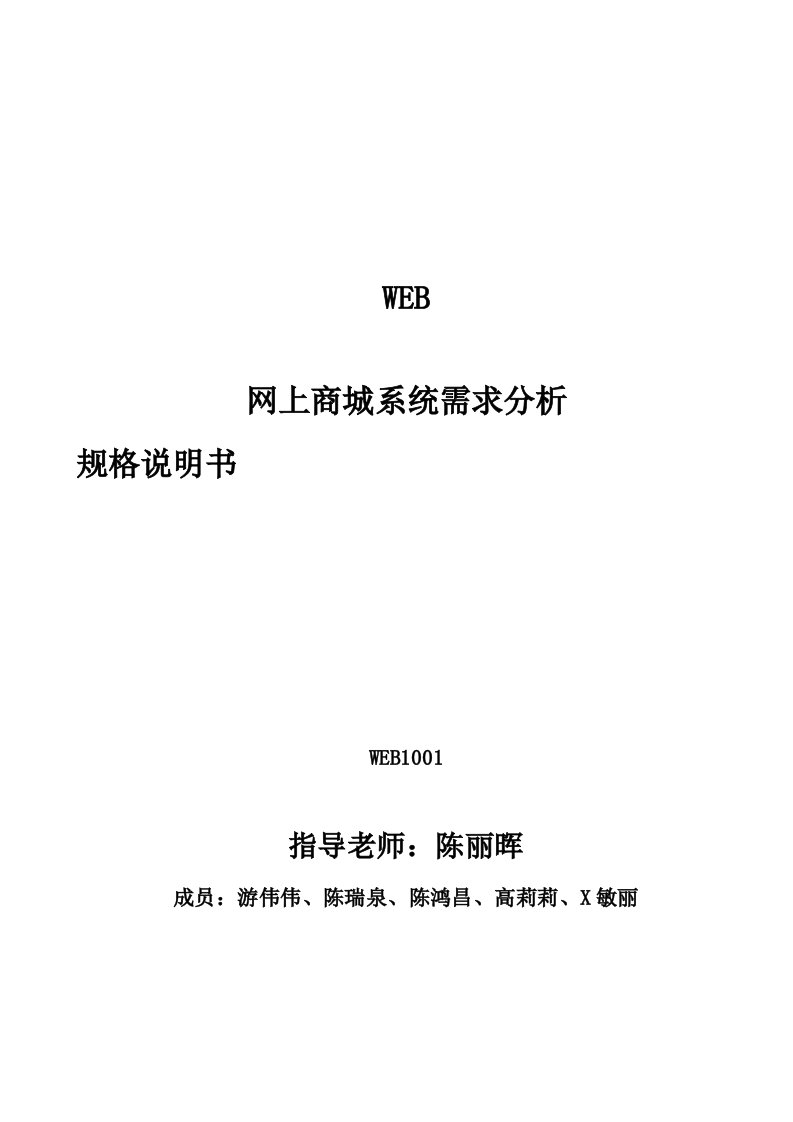 WEB

网上商城系统需求分析

规格说明书

WEB1001

指导老师：陈丽晖

成员：游伟伟、陈瑞泉、陈鸿昌、高莉莉、X敏丽